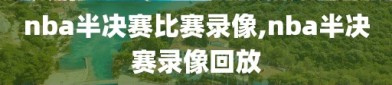 nba半决赛比赛录像,nba半决赛录像回放